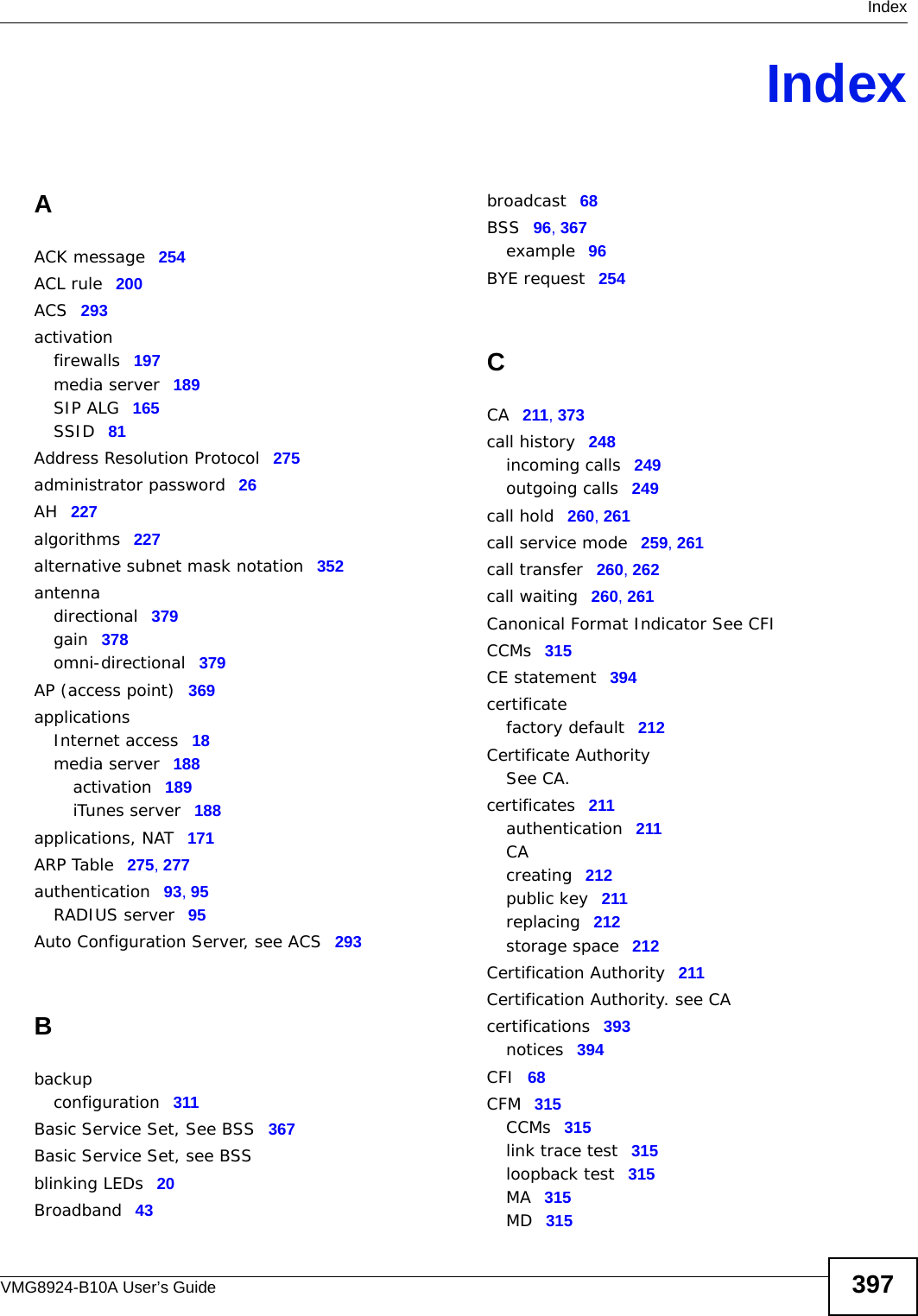 Index

Index

A

ACK message 254
ACL rule 200
ACS 293
activation
firewalls 197
media server 189
SIP ALG 165
SSID 81
Address Resolution Protocol 275
administrator password 26
AH 227
algorithms 227
alternative subnet mask notation 352
antenna
directional 379
gain 378
omni-directional 379
AP (access point) 369
applications
Internet access 18
media server 188
activation 189
iTunes server 188
applications, NAT 171
ARP Table 275, 277
authentication 93, 95
RADIUS server 95
Auto Configuration Server, see ACS 293

B

backup
configuration 311
Basic Service Set, See BSS 367
Basic Service Set, see BSS
blinking LEDs 20
Broadband 43

broadcast 68
BSS 96, 367
example 96
BYE request 254

C

CA 211, 373
call history 248
incoming calls 249
outgoing calls 249
call hold 260, 261
call service mode 259, 261
call transfer 260, 262
call waiting 260, 261
Canonical Format Indicator See CFI
CCMs 315
CE statement 394
certificate
factory default 212
Certificate Authority
See CA.
certificates 211
authentication 211
CA
creating 212
public key 211
replacing 212
storage space 212
Certification Authority 211
Certification Authority. see CA
certifications 393
notices 394
CFI 68
CFM 315
CCMs 315
link trace test 315
loopback test 315
MA 315
MD 315

VMG8924-B10A User's Guide

397